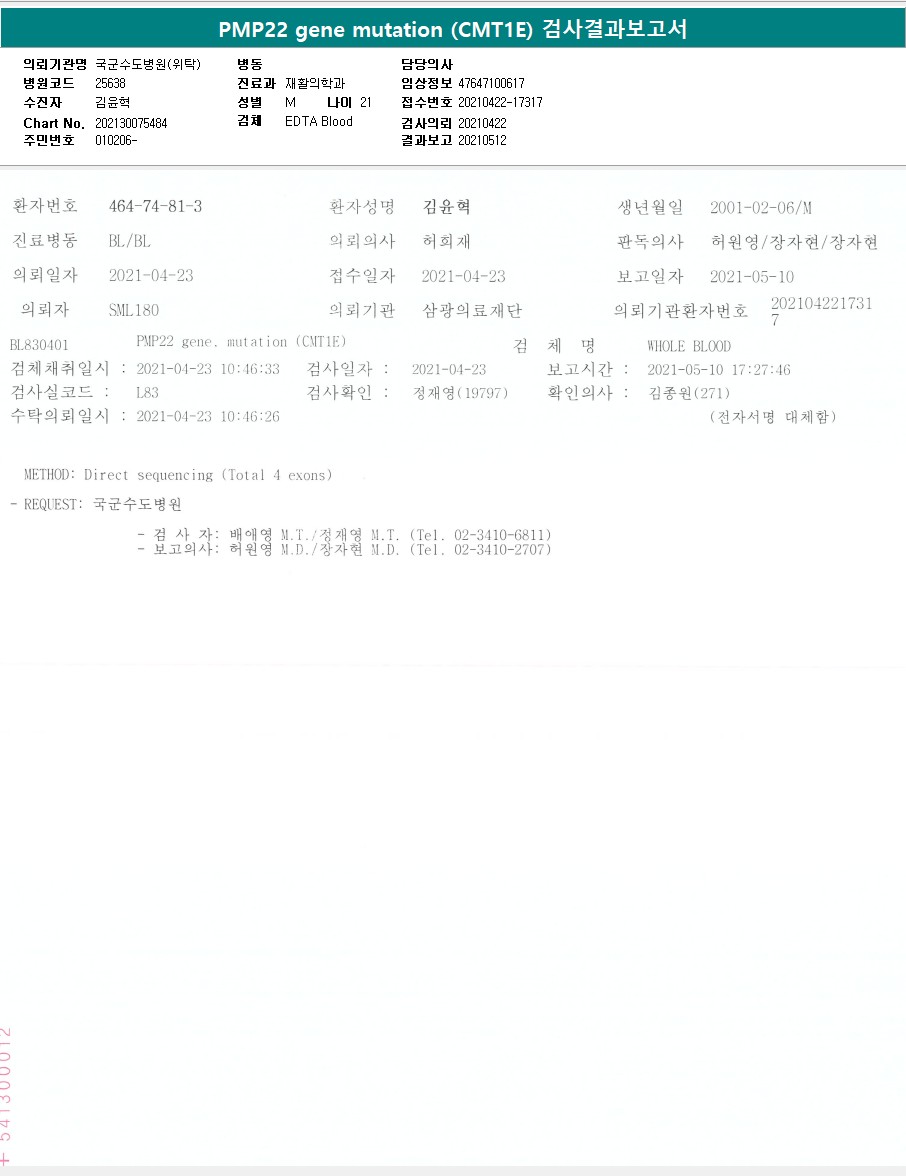 PMP22 gene mutation (CMT1E) 검사결과보고서

의뢰기관명 국군수도병원(위탁)
병원코드 25638
수진자 김윤혁
Chart No. 202130075484
주민번호 010206-

병동
진료과 재활의학과
성별 M 나이 21
검체 EDTA Blood

담당의사
임상정보 47647100617
접수번호 20210422-17317
검사의뢰 20210422
결과보고 20210512

환자번호 464-74-81-3
환자성명 김윤혁
생년월일 2001-02-06/M
진료병동 BL/BL
의뢰의사 허희재
판독의사 허원영/장자현/장자현
의뢰일자 2021-04-23
접수일자 2021-04-23
보고일자 2021-05-10
의뢰자 SML180
의뢰기관 삼광의료재단
의뢰기관환자번호 2021042217317

BL830401 PMP22 gene. mutation (CMT1E)
검 체 명 WHOLE BLOOD
검체채취일시 : 2021-04-23 10:46:33
검사일자 : 2021-04-23
보고시간 : 2021-05-10 17:27:46
검사실코드 : L83
검사확인 : 정재영(19797)
확인의사 : 김종원(271)
수탁의뢰일시 : 2021-04-23 10:46:26
(전자서명 대체함)

METHOD: Direct sequencing (Total 4 exons)

- REQUEST: 국군수도병원

- 검 사 자: 배애영 M.T./정재영 M.T. (Tel. 02-3410-6811)
- 보고의사: 허원영 M.D./장자현 M.D. (Tel. 02-3410-2707)

+ 541300012